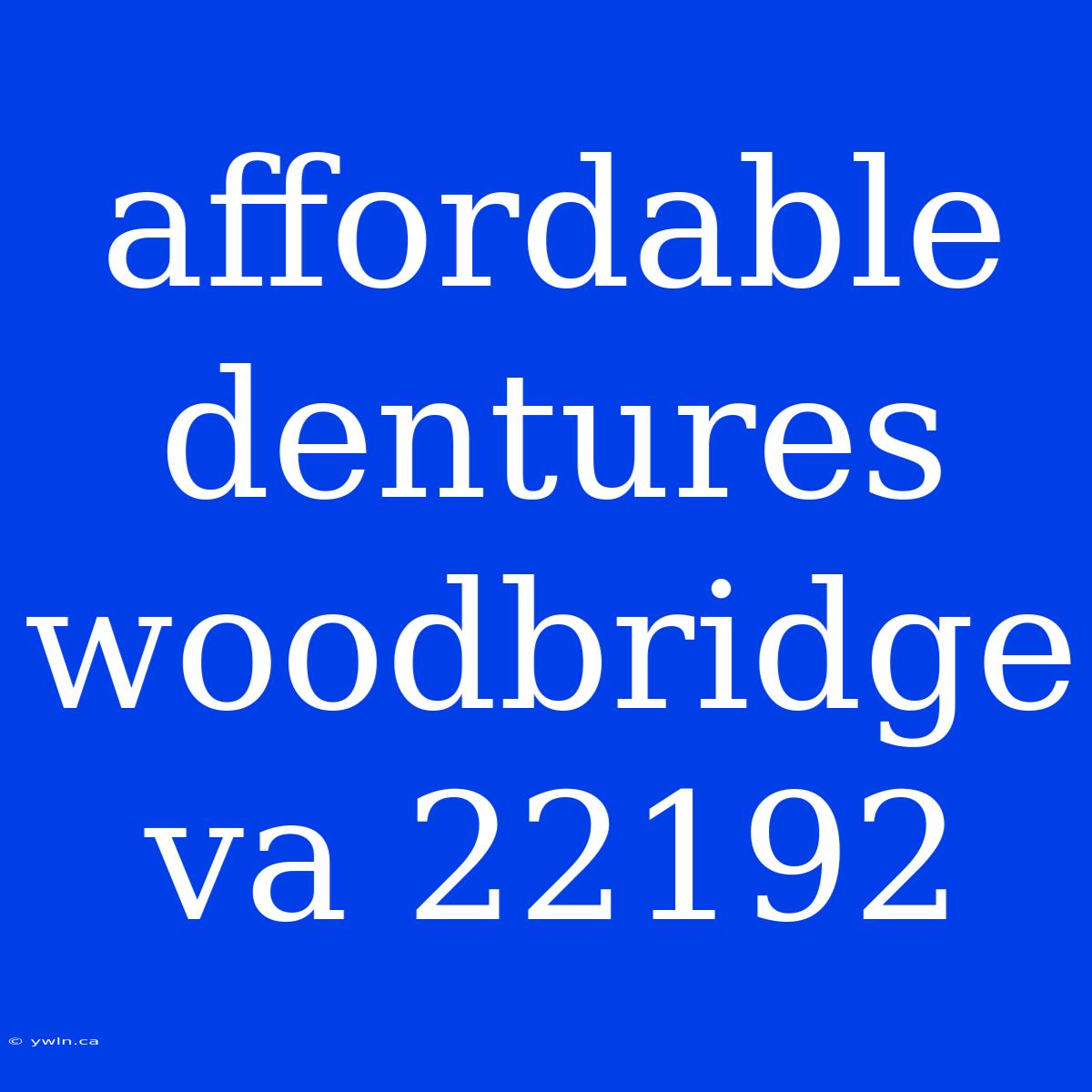 affordable dentures woodbridge va 22192

© ywln.ca